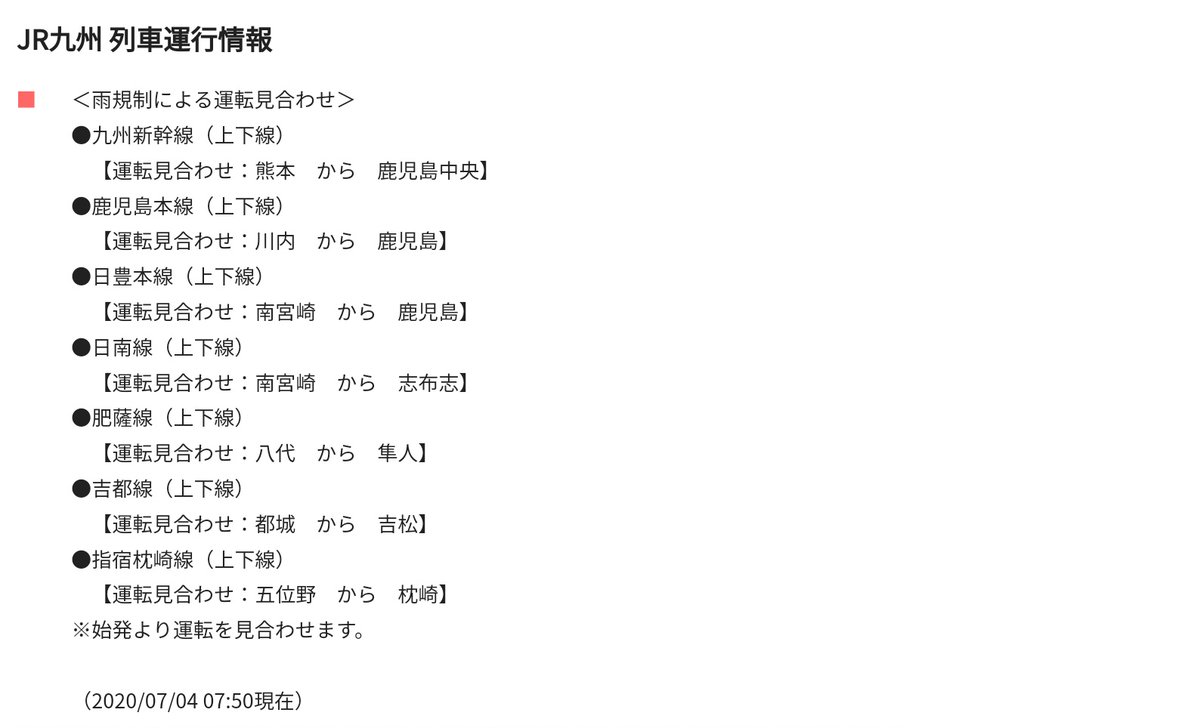 JR九州 列車運行情報

■ ＜雨規制による運転見合わせ＞
●九州新幹線（上下線）
【運転見合わせ：熊本　から　鹿児島中央】
●鹿児島本線（上下線）
【運転見合わせ：川内　から　鹿児島】
●日豊本線（上下線）
【運転見合わせ：南宮崎　から　鹿児島】
●日南線（上下線）
【運転見合わせ：南宮崎　から　志布志】
●肥薩線（上下線）
【運転見合わせ：八代　から　隼人】
●吉都線（上下線）
【運転見合わせ：都城　から　吉松】
●指宿枕崎線（上下線）
【運転見合わせ：五位野　から　枕崎】
※始発より運転を見合わせます。

（2020/07/04 07:50現在）